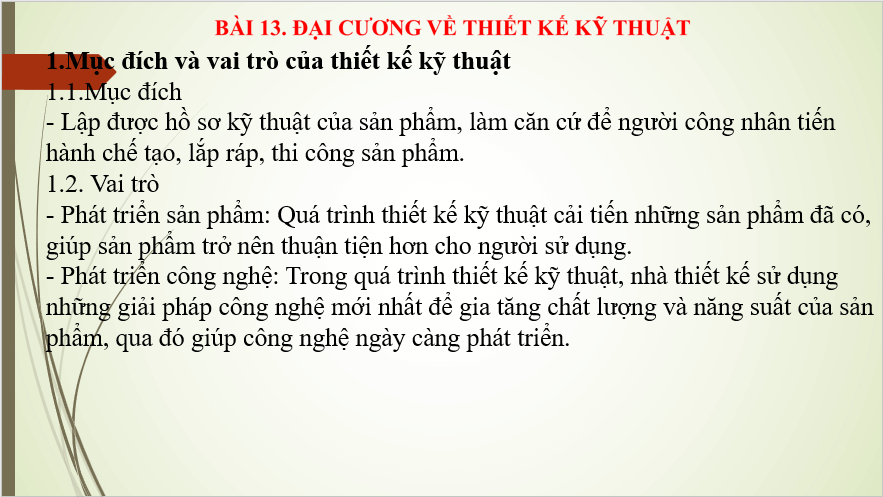 BÀI 13. ĐẠI CƯƠNG VỀ THIẾT KẾ KỸ THUẬT

1.Mục đích và vai trò của thiết kế kỹ thuật

1.1.Mục đích

- Lập được hồ sơ kỹ thuật của sản phẩm, làm căn cứ để người công nhân tiến hành chế tạo, lắp ráp, thi công sản phẩm.

1.2. Vai trò

- Phát triển sản phẩm: Quá trình thiết kế kỹ thuật cải tiến những sản phẩm đã có, giúp sản phẩm trở nên thuận tiện hơn cho người sử dụng.

- Phát triển công nghệ: Trong quá trình thiết kế kỹ thuật, nhà thiết kế sử dụng những giải pháp công nghệ mới nhất để gia tăng chất lượng và năng suất của sản phẩm, qua đó giúp công nghệ ngày càng phát triển.